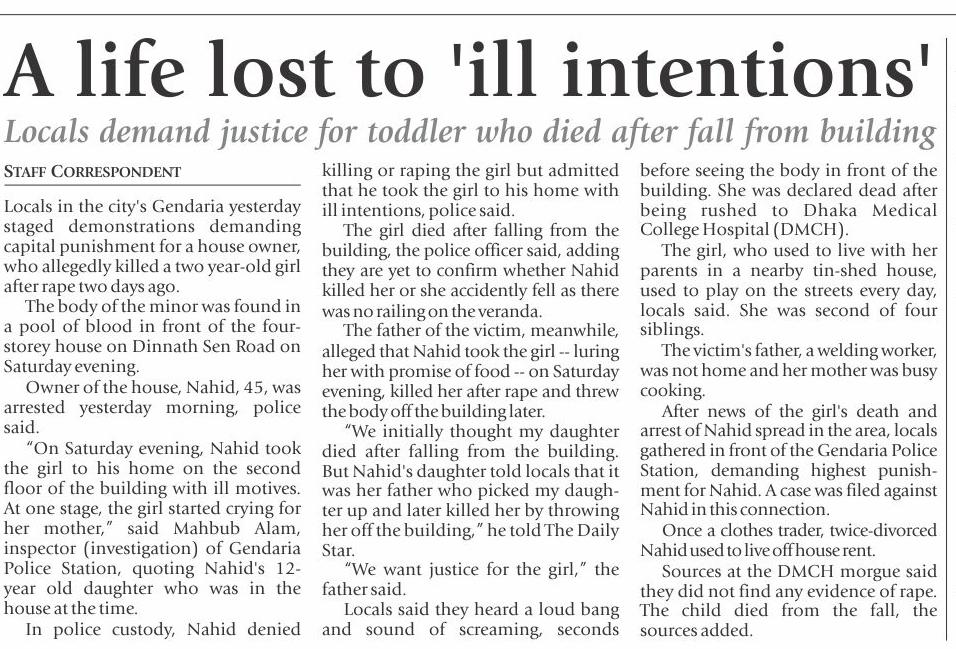 A life lost to 'ill intentions'

Locals demand justice for toddler who died after fall from building

STAFF CORRESPONDENT

Locals in the city's Gendaria yesterday staged demonstrations demanding capital punishment for a house owner, who allegedly killed a two year-old girl after rape two days ago.

The body of the minor was found in a pool of blood in front of the four-storey house on Dinnath Sen Road on Saturday evening.

Owner of the house, Nahid, 45, was arrested yesterday morning, police said.

"On Saturday evening, Nahid took the girl to his home on the second floor of the building with ill motives. At one stage, the girl started crying for her mother," said Mahbub Alam, inspector (investigation) of Gendaria Police Station, quoting Nahid's 12-year old daughter who was in the house at the time.

In police custody, Nahid denied killing or raping the girl but admitted that he took the girl to his home with ill intentions, police said.

The girl died after falling from the building, the police officer said, adding they are yet to confirm whether Nahid killed her or she accidently fell as there was no railing on the veranda.

The father of the victim, meanwhile, alleged that Nahid took the girl -- luring her with promise of food -- on Saturday evening, killed her after rape and threw the body off the building later.

"We initially thought my daughter died after falling from the building. But Nahid's daughter told locals that it was her father who picked my daughter up and later killed her by throwing her off the building," he told The Daily Star.

"We want justice for the girl," the father said.

Locals said they heard a loud bang and sound of screaming, seconds before seeing the body in front of the building. She was declared dead after being rushed to Dhaka Medical College Hospital (DMCH).

The girl, who used to live with her parents in a nearby tin-shed house, used to play on the streets every day, locals said. She was second of four siblings.

The victim's father, a welding worker, was not home and her mother was busy cooking.

After news of the girl's death and arrest of Nahid spread in the area, locals gathered in front of the Gendaria Police Station, demanding highest punishment for Nahid. A case was filed against Nahid in this connection.

Once a clothes trader, twice-divorced Nahid used to live off house rent.

Sources at the DMCH morgue said they did not find any evidence of rape. The child died from the fall, the sources added.